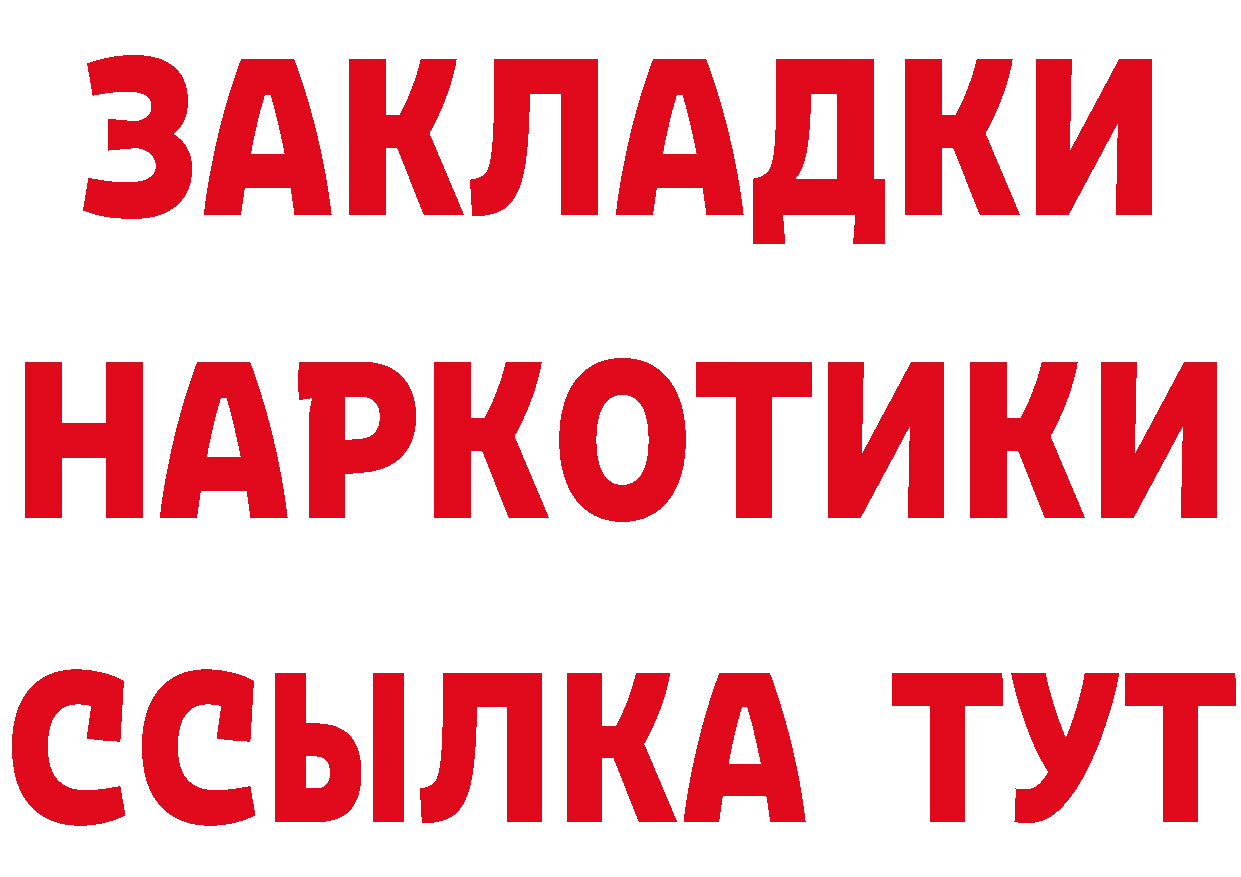 ЗАКЛАДКИ НАРКОТИКИ ССЫЛКА ТУТ